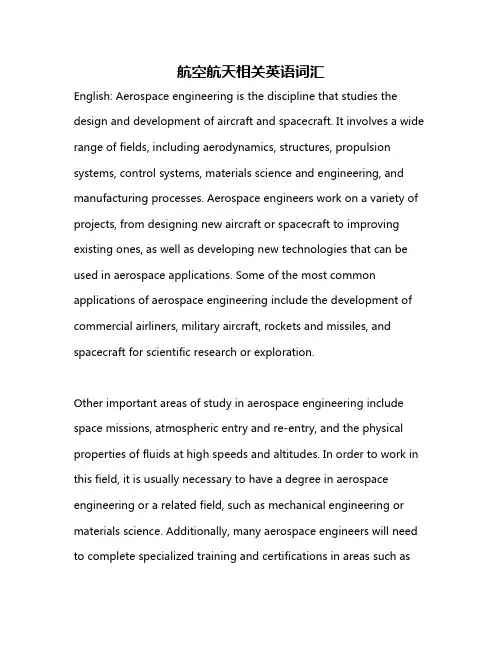 航空航天相关英语词汇

English: Aerospace engineering is the discipline that studies the design and development of aircraft and spacecraft. It involves a wide range of fields, including aerodynamics, structures, propulsion systems, control systems, materials science and engineering, and manufacturing processes. Aerospace engineers work on a variety of projects, from designing new aircraft or spacecraft to improving existing ones, as well as developing new technologies that can be used in aerospace applications. Some of the most common applications of aerospace engineering include the development of commercial airliners, military aircraft, rockets and missiles, and spacecraft for scientific research or exploration.

Other important areas of study in aerospace engineering include space missions, atmospheric entry and re-entry, and the physical properties of fluids at high speeds and altitudes. In order to work in this field, it is usually necessary to have a degree in aerospace engineering or a related field, such as mechanical engineering or materials science. Additionally, many aerospace engineers will need to complete specialized training and certifications in areas such as